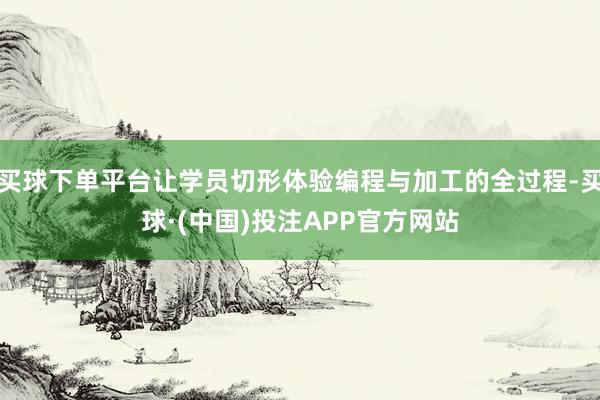 买球下单平台让学员切形体验编程与加工的全过程-买球·(中国)投注APP官方网站